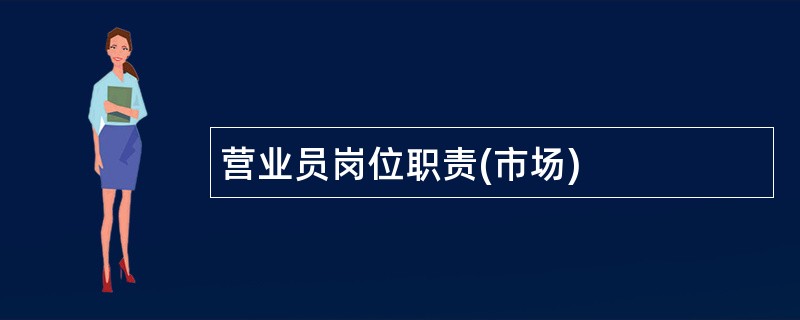 营业员岗位职责(市场)